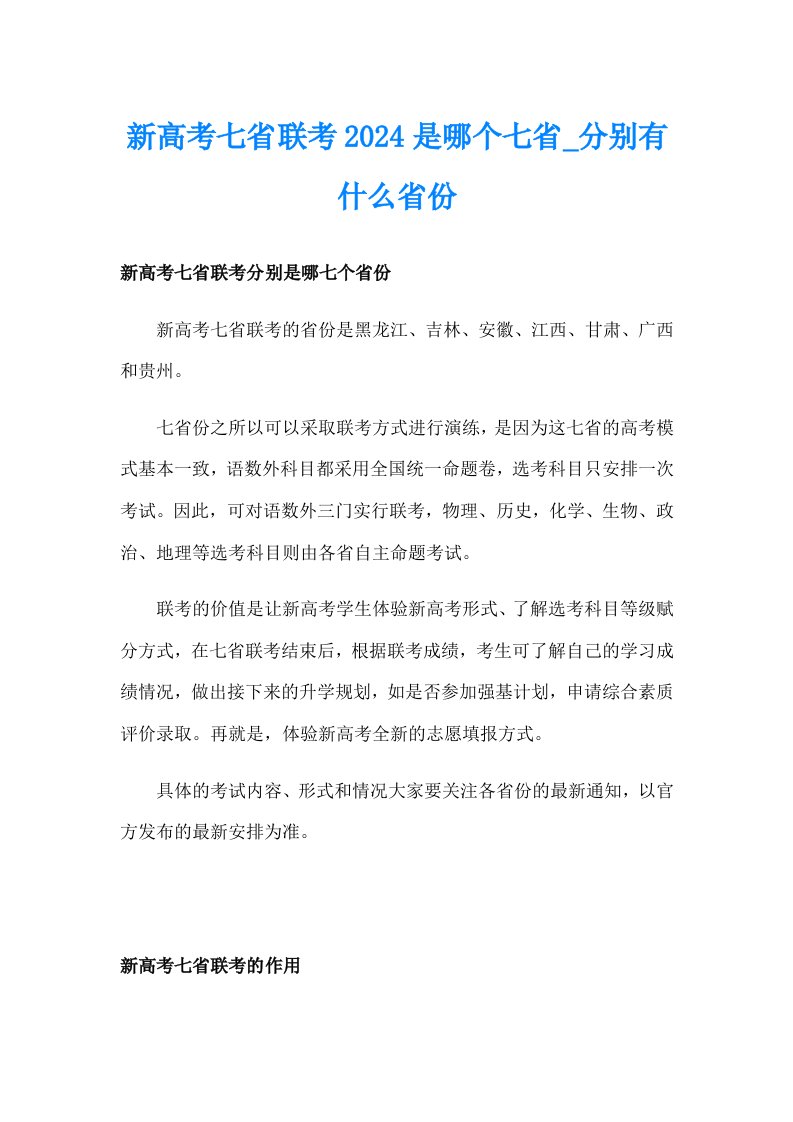 新高考七省联考2024是哪个七省_分别有什么省份

新高考七省联考分别是哪七个省份

新高考七省联考的省份是黑龙江、吉林、安徽、江西、甘肃、广西和贵州。

七省份之所以可以采取联考方式进行演练，是因为这七省的高考模式基本一致，语数外科目都采用全国统一命题卷，选考科目只安排一次考试。因此，可对语数外三门实行联考，物理、历史，化学、生物、政治、地理等选考科目则由各省自主命题考试。

联考的价值是让新高考学生体验新高考形式、了解选考科目等级赋分方式，在七省联考结束后，根据联考成绩，考生可了解自己的学习成绩情况，做出接下来的升学规划，如是否参加强基计划，申请综合素质评价录取。再就是，体验新高考全新的志愿填报方式。

具体的考试内容、形式和情况大家要关注各省份的最新通知，以官方发布的最新安排为准。

新高考七省联考的作用